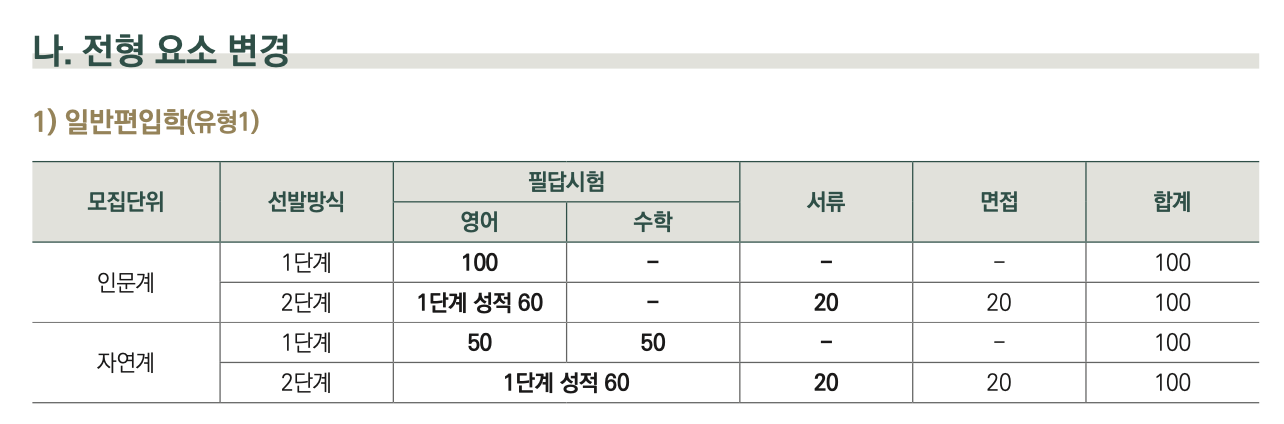 나. 전형 요소 변경

1) 일반편입학(유형1)

| 모집단위 | 선발방식 | 필답시험 | | 서류 | 면접 | 합계 |
|---|---|---|---|---|---|---|
| | | 영어 | 수학 | | | |
| 인문계 | 1단계 | 100 | - | - | - | 100 |
| | 2단계 | 1단계 성적 60 | - | 20 | 20 | 100 |
| 자연계 | 1단계 | 50 | 50 | - | - | 100 |
| | 2단계 | 1단계 성적 60 | | 20 | 20 | 100 |